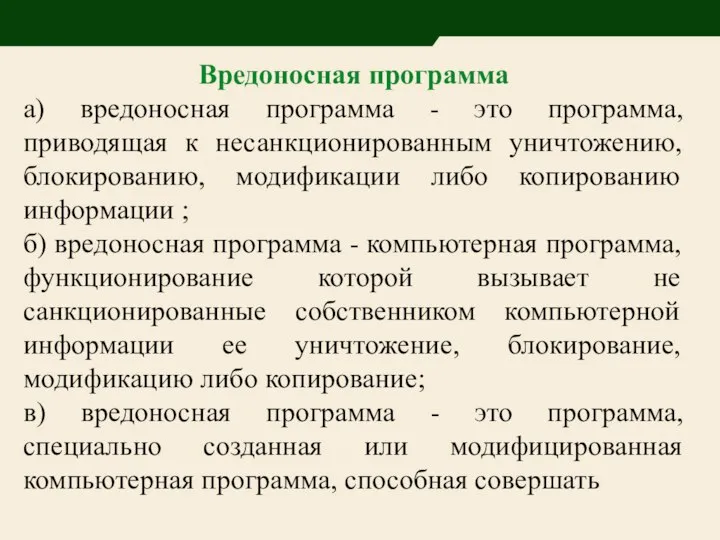 Вредоносная программа

а) вредоносная программа - это программа, приводящая к несанкционированным уничтожению, блокированию, модификации либо копированию информации ;

б) вредоносная программа - компьютерная программа, функционирование которой вызывает не санкционированные собственником компьютерной информации ее уничтожение, блокирование, модификацию либо копирование;

в) вредоносная программа - это программа, специально созданная или модифицированная компьютерная программа, способная совершать